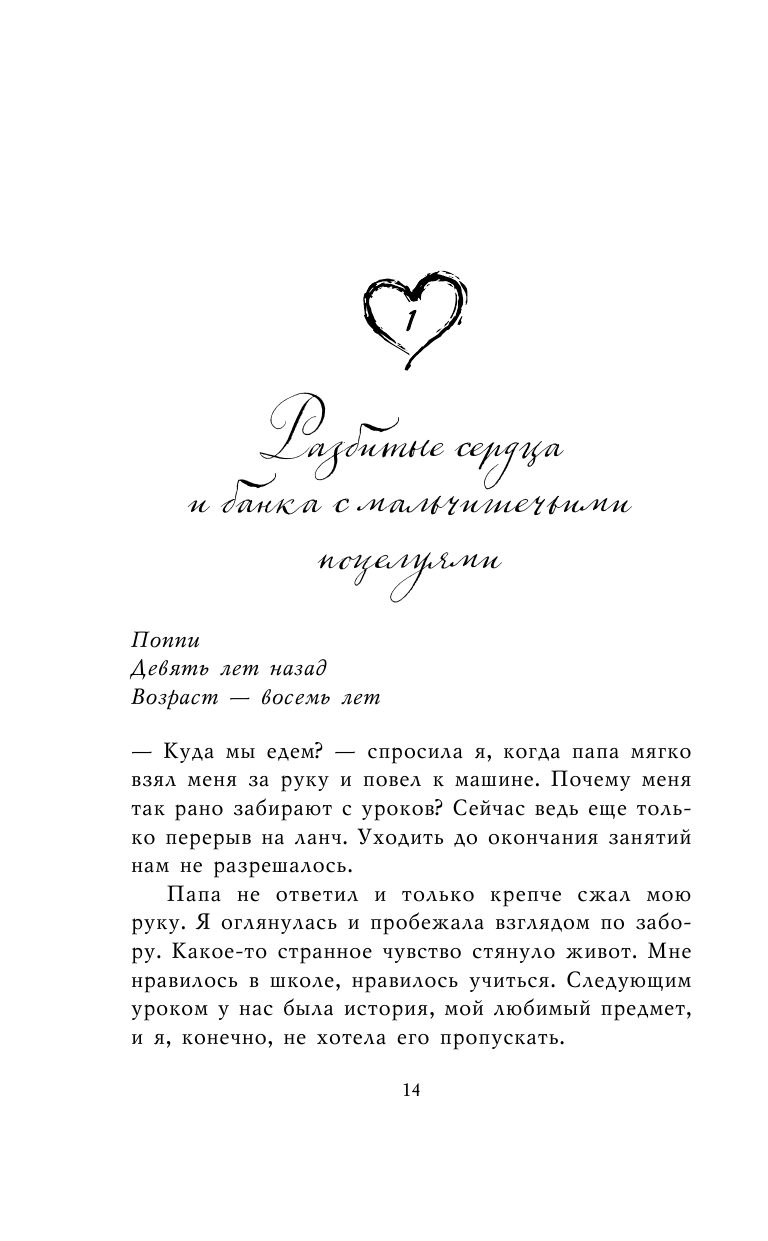 1

Разбитые сердца и банка с мальчишечьими поцелуями

Поппи
Девять лет назад
Возраст — восемь лет

— Куда мы едем? — спросила я, когда папа мягко взял меня за руку и повел к машине. Почему меня так рано забирают с уроков? Сейчас ведь еще только перерыв на ланч. Уходить до окончания занятий нам не разрешалось.

Папа не ответил и только крепче сжал мою руку. Я оглянулась и пробежала взглядом по забору. Какое-то странное чувство стянуло живот. Мне нравилось в школе, нравилось учиться. Следующим уроком у нас была история, мой любимый предмет, и я, конечно, не хотела его пропускать.

14